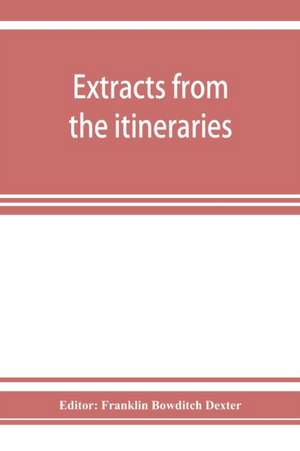 Extracts from the itineraries

Editor: Franklin Bowditch Dexter